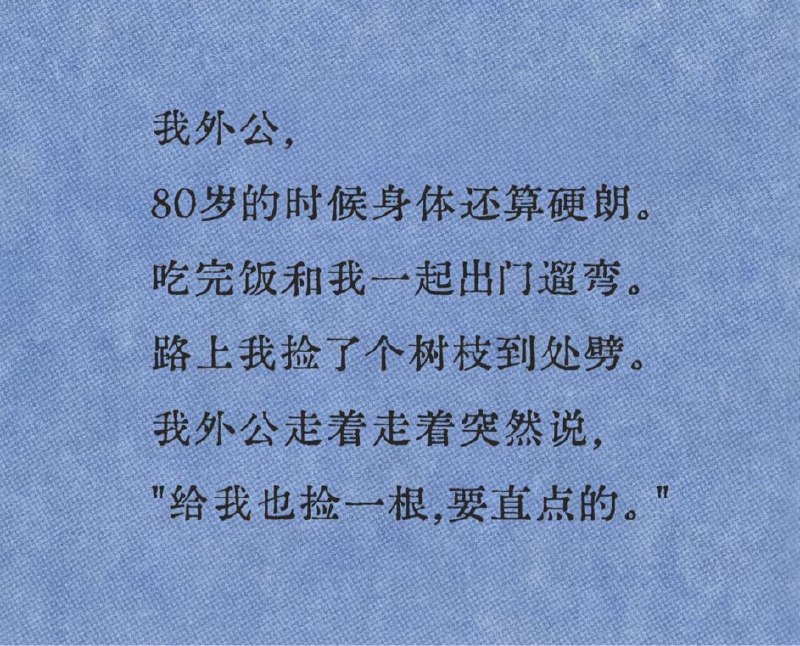 我外公,

80岁的时候身体还算硬朗。

吃完饭和我一起出门遛弯。

路上我捡了个树枝到处劈。

我外公走着走着突然说,

"给我也捡一根,要直点的。"